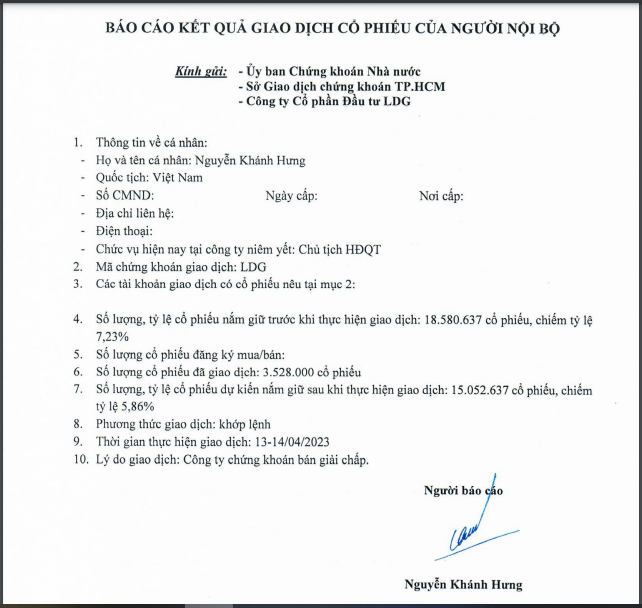 BÁO CÁO KẾT QUẢ GIAO DỊCH CỔ PHIẾU CỦA NGƯỜI NỘI BỘ

Kính gửi: - Ủy ban Chứng khoán Nhà nước
- Sở Giao dịch chứng khoán TP.HCM
- Công ty Cổ phần Đầu tư LDG

1. Thông tin về cá nhân:
- Họ và tên cá nhân: Nguyễn Khánh Hưng
- Quốc tịch: Việt Nam
- Số CMND: Ngày cấp: Nơi cấp:
- Địa chỉ liên hệ:
- Điện thoại:
- Chức vụ hiện nay tại công ty niêm yết: Chủ tịch HĐQT
2. Mã chứng khoán giao dịch: LDG
3. Các tài khoản giao dịch có cổ phiếu nêu tại mục 2:

4. Số lượng, tỷ lệ cổ phiếu nắm giữ trước khi thực hiện giao dịch: 18.580.637 cổ phiếu, chiếm tỷ lệ 7,23%
5. Số lượng cổ phiếu đăng ký mua/bán:
6. Số lượng cổ phiếu đã giao dịch: 3.528.000 cổ phiếu
7. Số lượng, tỷ lệ cổ phiếu dự kiến nắm giữ sau khi thực hiện giao dịch: 15.052.637 cổ phiếu, chiếm tỷ lệ 5,86%
8. Phương thức giao dịch: khớp lệnh
9. Thời gian thực hiện giao dịch: 13-14/04/2023
10. Lý do giao dịch: Công ty chứng khoán bán giải chấp.

Người báo cáo

Nguyễn Khánh Hưng